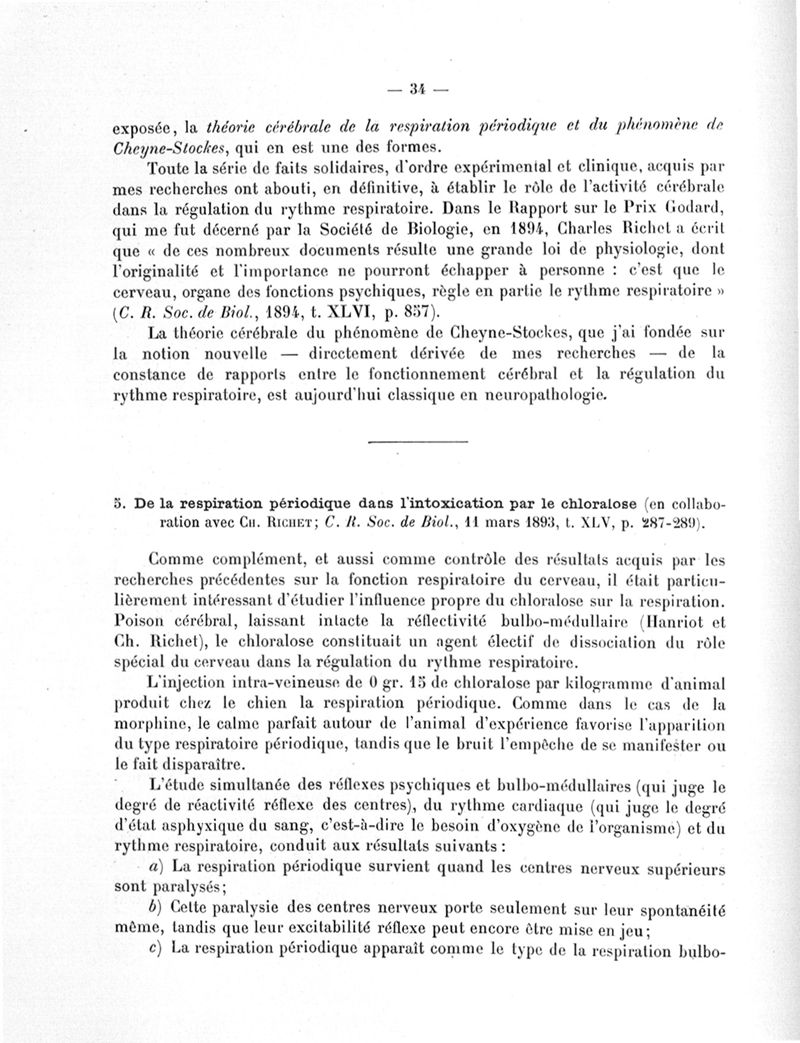 — 34 —

exposée, la théorie cérébrale de la respiration périodique et du phénomène de Cheyne-Stockes, qui en est une des formes.

Toute la série de faits solidaires, d'ordre expérimental et clinique, acquis par mes recherches ont abouti, en définitive, à établir le rôle de l'activité cérébrale dans la régulation du rythme respiratoire. Dans le Rapport sur le Prix Godard, qui me fut décerné par la Société de Biologie, en 1894, Charles Richet a écrit que « de ces nombreux documents résulte une grande loi de physiologie, dont l'originalité et l'importance ne pourront échapper à personne : c'est que le cerveau, organe des fonctions psychiques, règle en partie le rythme respiratoire » (C. R. Soc. de Biol., 1894, t. XLVI, p. 857).

La théorie cérébrale du phénomène de Cheyne-Stockes, que j'ai fondée sur la notion nouvelle — directement dérivée de mes recherches — de la constance de rapports entre le fonctionnement cérébral et la régulation du rythme respiratoire, est aujourd'hui classique en neuropathologie.

5. De la respiration périodique dans l'intoxication par le chloralose (en collaboration avec Ch. Richet; C. R. Soc. de Biol., 11 mars 1893, t. XLV, p. 287-289).

Comme complément, et aussi comme contrôle des résultats acquis par les recherches précédentes sur la fonction respiratoire du cerveau, il était particulièrement intéressant d'étudier l'influence propre du chloralose sur la respiration. Poison cérébral, laissant intacte la réflectivité bulbo-médullaire (Hanriot et Ch. Richet), le chloralose constituait un agent électif de dissociation du rôle spécial du cerveau dans la régulation du rythme respiratoire.

L'injection intra-veineuse de 0 gr. 15 de chloralose par kilogramme d'animal produit chez le chien la respiration périodique. Comme dans le cas de la morphine, le calme parfait autour de l'animal d'expérience favorise l'apparition du type respiratoire périodique, tandis que le bruit l'empêche de se manifester ou le fait disparaître.

L'étude simultanée des réflexes psychiques et bulbo-médullaires (qui juge le degré de réactivité réflexe des centres), du rythme cardiaque (qui juge le degré d'état asphyxique du sang, c'est-à-dire le besoin d'oxygène de l'organisme) et du rythme respiratoire, conduit aux résultats suivants :

a) La respiration périodique survient quand les centres nerveux supérieurs sont paralysés;

b) Cette paralysie des centres nerveux porte seulement sur leur spontanéité même, tandis que leur excitabilité réflexe peut encore être mise en jeu;

c) La respiration périodique apparaît comme le type de la respiration bulbo-